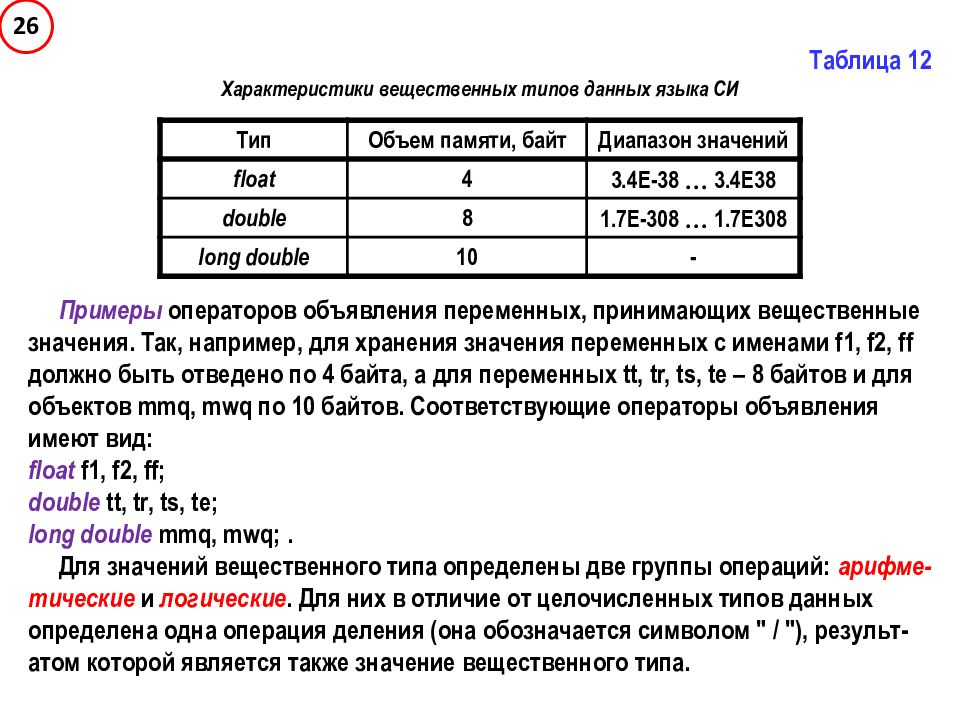 26

Таблица 12

Характеристики вещественных типов данных языка СИ

| Тип | Объем памяти, байт | Диапазон значений |
|---|---|---|
| float | 4 | 3.4E-38 … 3.4E38 |
| double | 8 | 1.7E-308 … 1.7E308 |
| long double | 10 | - |

Примеры операторов объявления переменных, принимающих вещественные значения. Так, например, для хранения значения переменных с именами f1, f2, ff должно быть отведено по 4 байта, а для переменных tt, tr, ts, te – 8 байтов и для объектов mmq, mwq по 10 байтов. Соответствующие операторы объявления имеют вид:
float f1, f2, ff;
double tt, tr, ts, te;
long double mmq, mwq; .

Для значений вещественного типа определены две группы операций: арифметические и логические. Для них в отличие от целочисленных типов данных определена одна операция деления (она обозначается символом " / "), результатом которой является также значение вещественного типа.